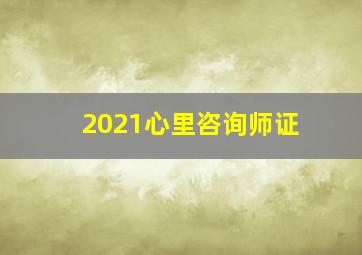 2021心里咨询师证